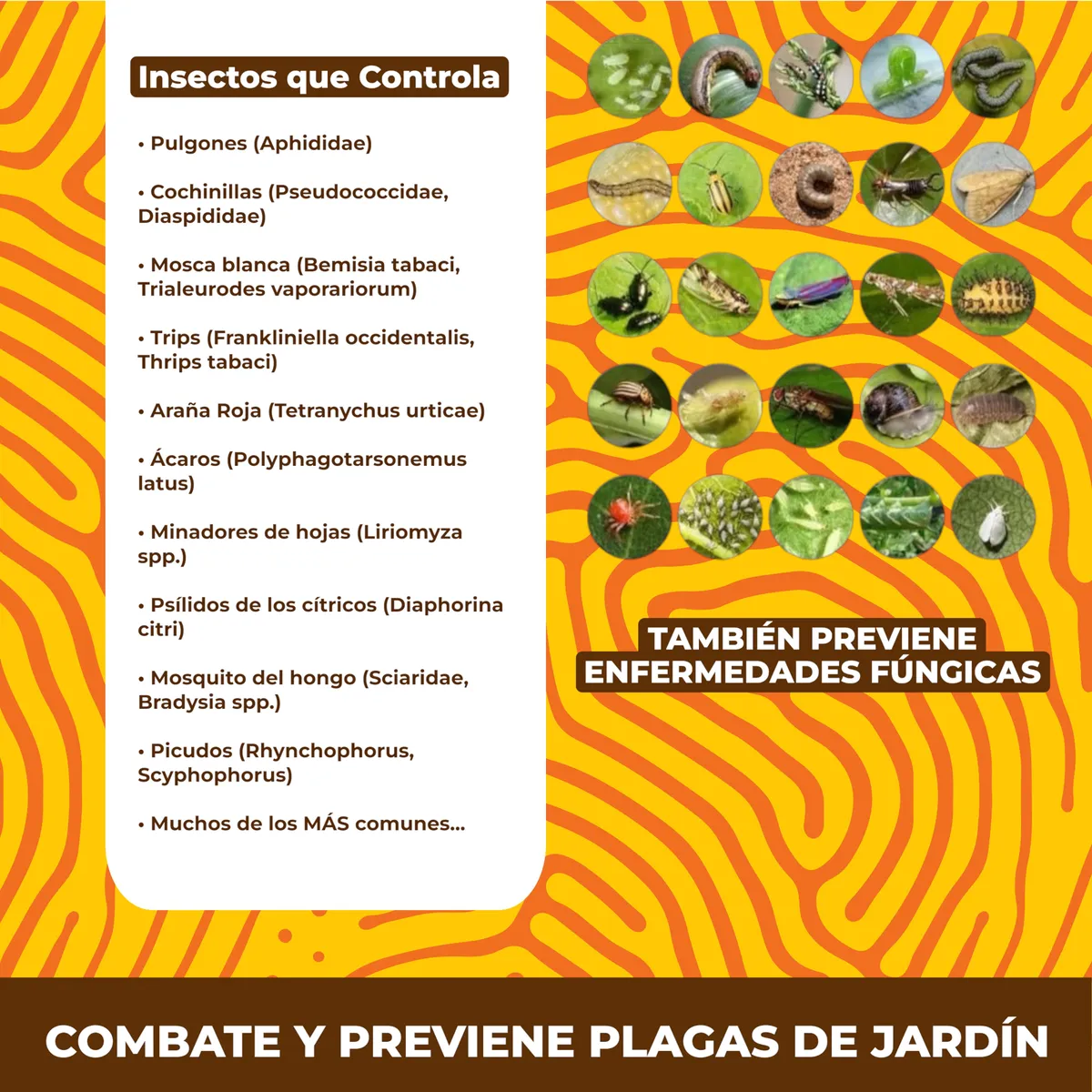 Insectos que Controla

• Pulgones (Aphididae)

• Cochinillas (Pseudococcidae, Diaspididae)

• Mosca blanca (Bemisia tabaci, Trialeurodes vaporariorum)

• Trips (Frankliniella occidentalis, Thrips tabaci)

• Araña Roja (Tetranychus urticae)

• Ácaros (Polyphagotarsonemus latus)

• Minadores de hojas (Liriomyza spp.)

• Psílidos de los cítricos (Diaphorina citri)

• Mosquito del hongo (Sciaridae, Bradysia spp.)

• Picudos (Rhynchophorus, Scyphophorus)

• Muchos de los MÁS comunes...

TAMBIÉN PREVIENE ENFERMEDADES FÚNGICAS

COMBATE Y PREVIENE PLAGAS DE JARDÍN